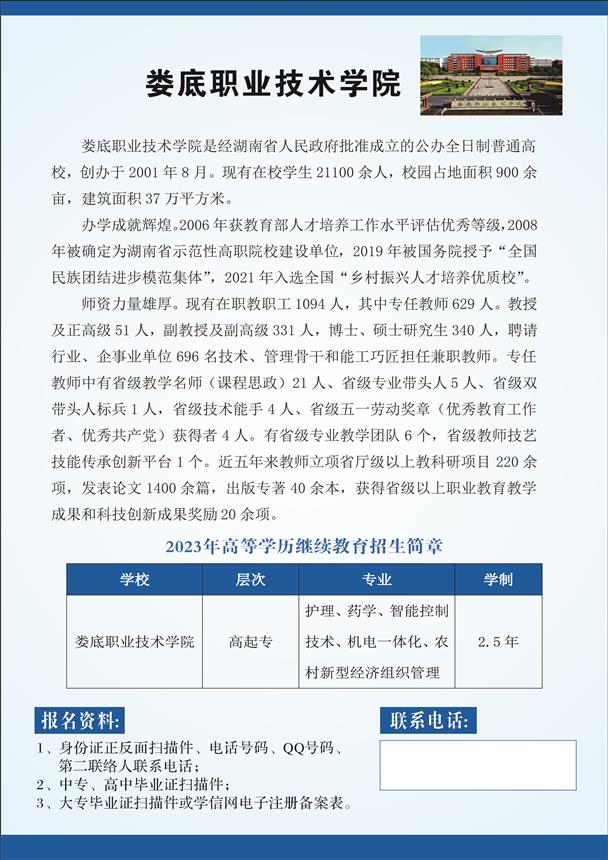 娄底职业技术学院

娄底职业技术学院是经湖南省人民政府批准成立的公办全日制普通高校，创办于 2001 年 8 月。现有在校学生 21100 余人，校园占地面积 900 余亩，建筑面积 37 万平方米。

办学成就辉煌。2006 年获教育部人才培养工作水平评估优秀等级，2008 年被确定为湖南省示范性高职院校建设单位，2019 年被国务院授予“全国民族团结进步模范集体”，2021 年入选全国“乡村振兴人才培养优质校”。

师资力量雄厚。现有在职教职工 1094 人，其中专任教师 629 人。教授及正高级 51 人，副教授及副高级 331 人，博士、硕士研究生 340 人，聘请行业、企事业单位 696 名技术、管理骨干和能工巧匠担任兼职教师。专任教师中有省级教学名师（课程思政）21 人、省级专业带头人 5 人、省级双带头人标兵 1 人，省级技术能手 4 人、省级五一劳动奖章（优秀教育工作者、优秀共产党）获得者 4 人。有省级专业教学团队 6 个，省级教师技艺技能传承创新平台 1 个。近五年来教师立项省厅级以上教科研项目 220 余项，发表论文 1400 余篇，出版专著 40 余本，获得省级以上职业教育教学成果和科技创新成果奖励 20 余项。

2023年高等学历继续教育招生简章

| 学校 | 层次 | 专业 | 学制 |
|---|---|---|---|
| 娄底职业技术学院 | 高起专 | 护理、药学、智能控制技术、机电一体化、农村新型经济组织管理 | 2.5 年 |

报名资料:
1、身份证正反面扫描件、电话号码、QQ号码、第二联络人联系电话；
2、中专、高中毕业证扫描件；
3、大专毕业证扫描件或学信网电子注册备案表。

联系电话: